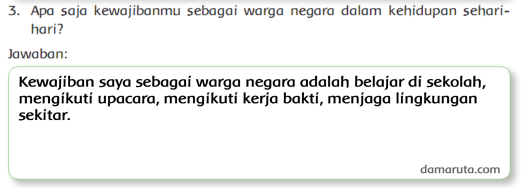 3. Apa saja kewajibanmu sebagai warga negara dalam kehidupan sehari-hari?

Jawaban:

Kewajiban saya sebagai warga negara adalah belajar di sekolah, mengikuti upacara, mengikuti kerja bakti, menjaga lingkungan sekitar.

damaruta.com